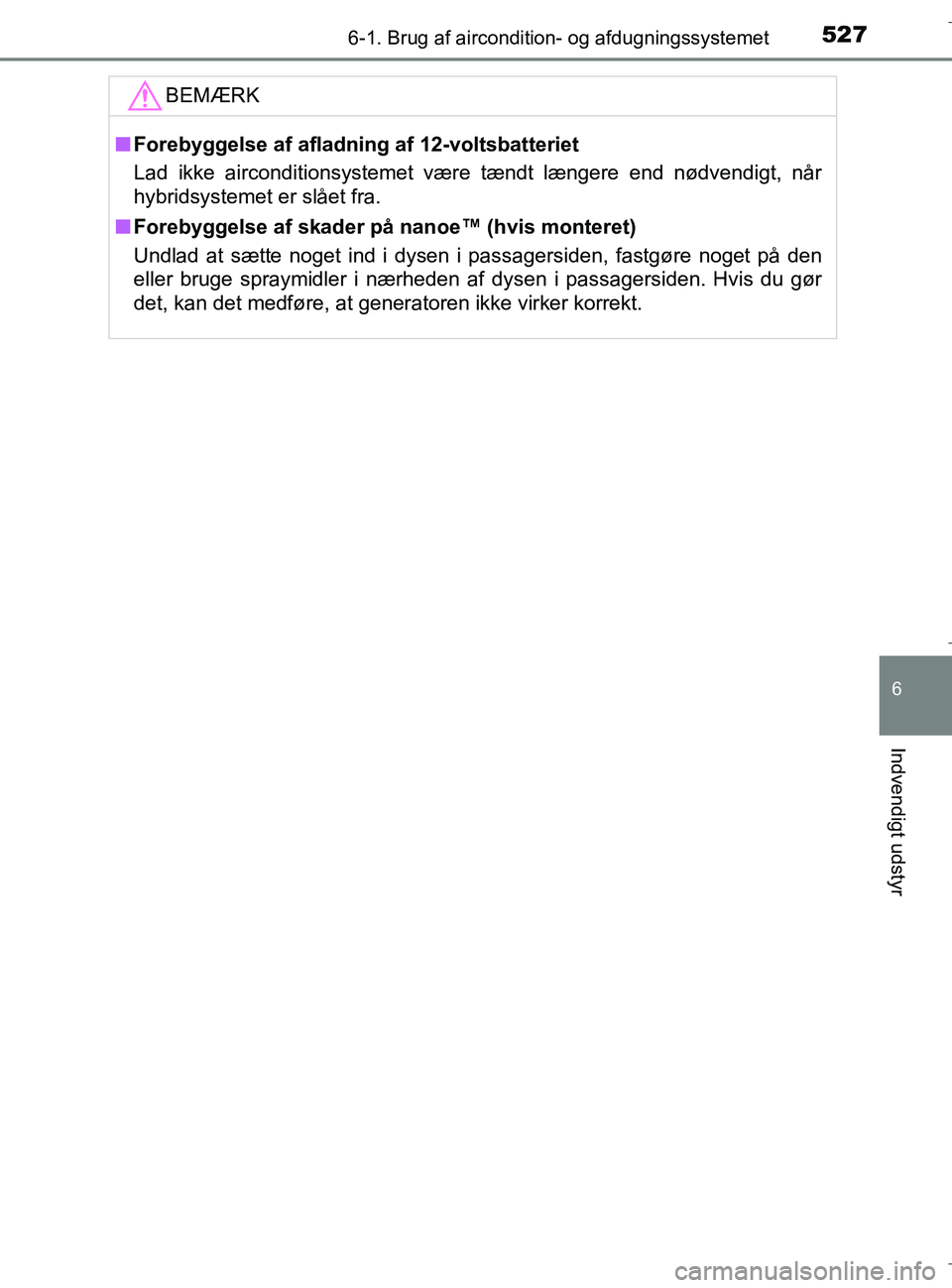 6-1. Brug af aircondition- og afdugningssystemet 527

BEMÆRK

■ Forebyggelse af afladning af 12-voltsbatteriet
Lad ikke airconditionsystemet være tændt længere end nødvendigt, når hybridsystemet er slået fra.

■ Forebyggelse af skader på nanoe™ (hvis monteret)
Undlad at sætte noget ind i dysen i passagersiden, fastgøre noget på den eller bruge spraymidler i nærheden af dysen i passagersiden. Hvis du gør det, kan det medføre, at generatoren ikke virker korrekt.

6

Indvendigt udstyr

carmanualsonline.info